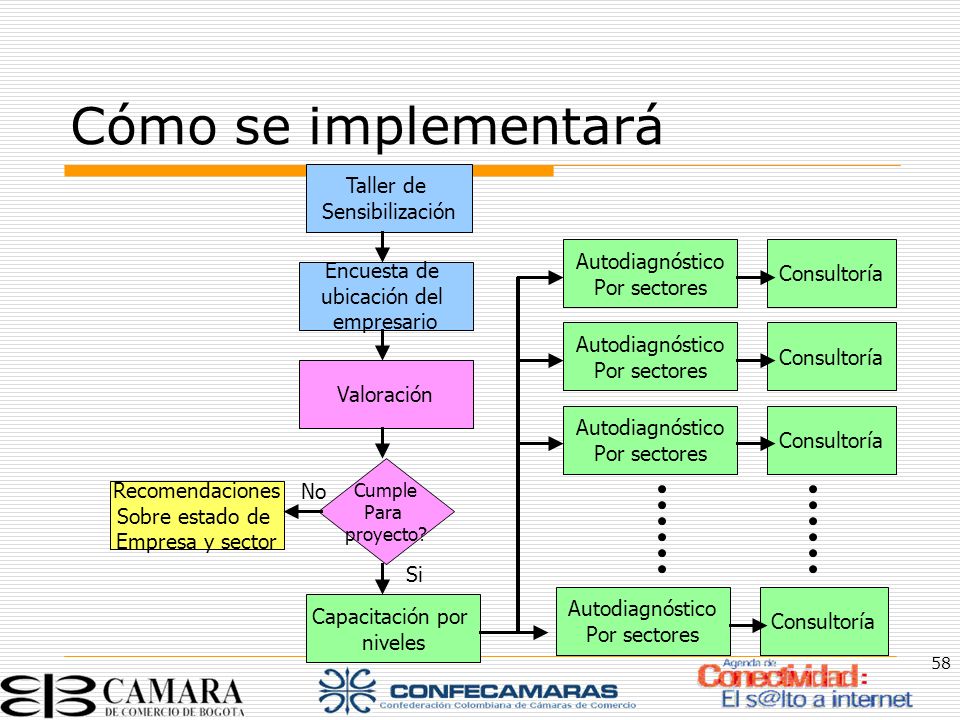 Cómo se implementará

Taller de Sensibilización

Encuesta de ubicación del empresario

Valoración

Cumple Para proyecto?

No

Recomendaciones Sobre estado de Empresa y sector

Si

Capacitación por niveles

Autodiagnóstico Por sectores

Consultoría

Autodiagnóstico Por sectores

Consultoría

Autodiagnóstico Por sectores

Consultoría

Autodiagnóstico Por sectores

Consultoría

58

CAMARA DE COMERCIO DE BOGOTA

CONFECAMARAS Confederación Colombiana de Cámaras de Comercio

Agenda de Conectividad: El s@lto a internet